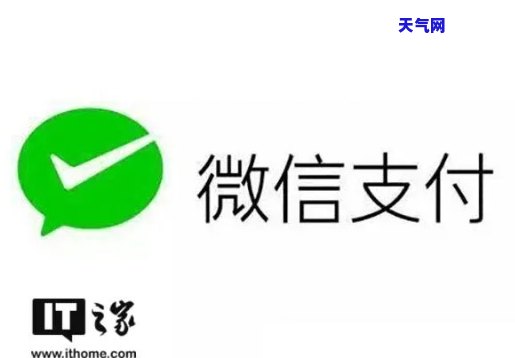 天气网

微信支付

IT之家
www.ithome.com